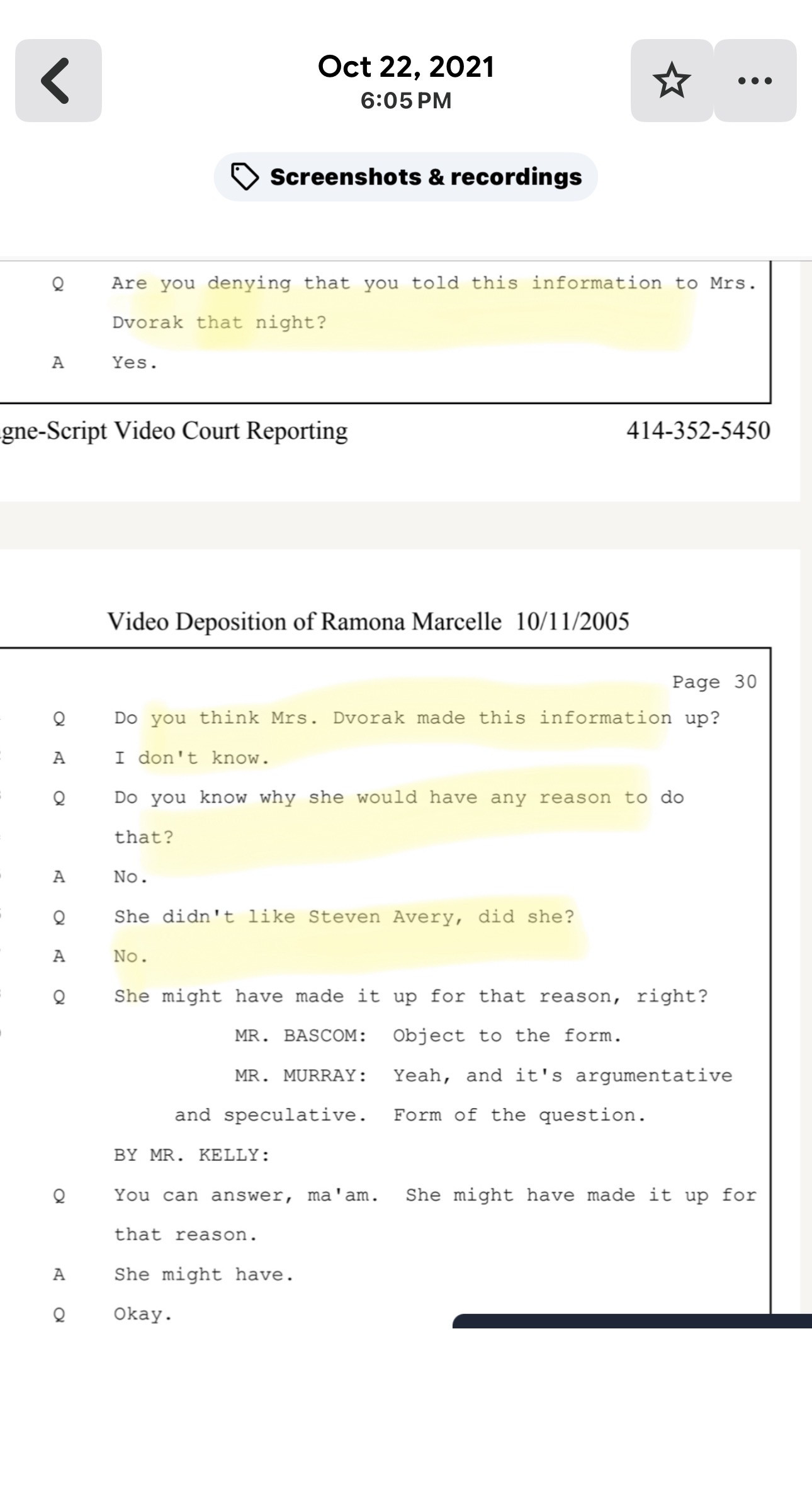 Oct 22, 2021
6:05 PM

Screenshots & recordings

Q Are you denying that you told this information to Mrs. Dvorak that night?

A Yes.

gne-Script Video Court Reporting 414-352-5450

Video Deposition of Ramona Marcelle 10/11/2005

Page 30

Q Do you think Mrs. Dvorak made this information up?

A I don't know.

Q Do you know why she would have any reason to do that?

A No.

Q She didn't like Steven Avery, did she?

A No.

Q She might have made it up for that reason, right?

MR. BASCOM: Object to the form.

MR. MURRAY: Yeah, and it's argumentative and speculative. Form of the question.

BY MR. KELLY:

Q You can answer, ma'am. She might have made it up for that reason.

A She might have.

Q Okay.